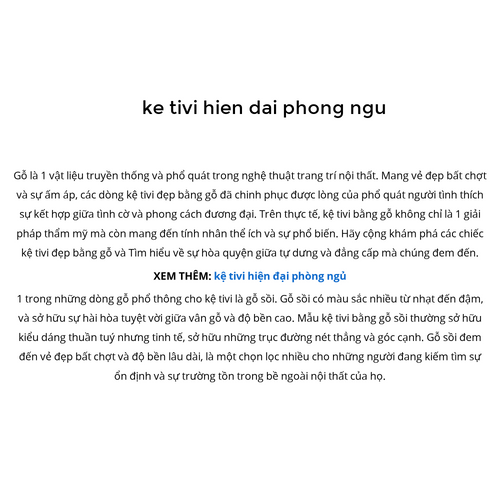 ke tivi hien dai phong ngu

Gỗ là 1 vật liệu truyền thống và phổ quát trong nghệ thuật trang trí nội thất. Mang vẻ đẹp bất chợt và sự ấm áp, các dòng kệ tivi đẹp bằng gỗ đã chinh phục được lòng của phổ quát người tình thích sự kết hợp giữa tình cờ và phong cách đương đại. Trên thực tế, kệ tivi bằng gỗ không chỉ là 1 giải pháp thẩm mỹ mà còn mang đến tính nhân thể ích và sự phổ biến. Hãy cộng khám phá các chiếc kệ tivi đẹp bằng gỗ và Tìm hiểu về sự hòa quyện giữa tự dưng và đẳng cấp mà chúng đem đến.

XEM THÊM: kệ tivi hiện đại phòng ngủ

1 trong những dòng gỗ phổ thông cho kệ tivi là gỗ sồi. Gỗ sồi có màu sắc nhiều từ nhạt đến đậm, và sở hữu sự hài hòa tuyệt vời giữa vân gỗ và độ bền cao. Mẫu kệ tivi bằng gỗ sồi thường sở hữu kiểu dáng thuần tuý nhưng tinh tế, sở hữu những trục đường nét thẳng và góc cạnh. Gỗ sồi đem đến vẻ đẹp bất chợt và độ bền lâu dài, là một chọn lọc nhiều cho những người đang kiếm tìm sự ổn định và sự trường tồn trong bề ngoài nội thất của họ.